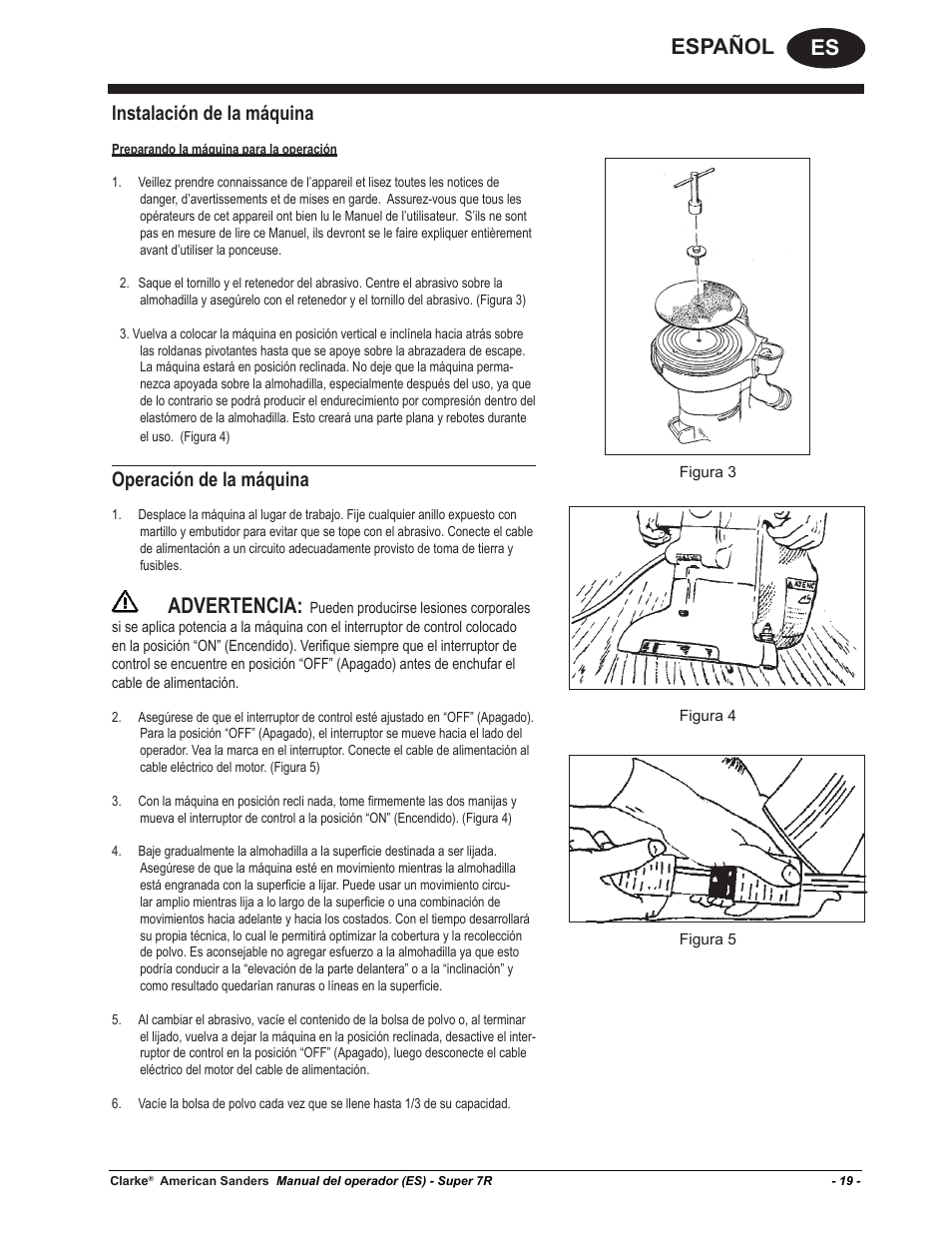 ESPAÑOL ES

Instalación de la máquina

Preparando la máquina para la operación

1. Veillez prendre connaissance de l'appareil et lisez toutes les notices de danger, d'avertissements et de mises en garde. Assurez-vous que tous les opérateurs de cet appareil ont bien lu le Manuel de l'utilisateur. S'ils ne sont pas en mesure de lire ce Manuel, ils devront se le faire expliquer entièrement avant d'utiliser la ponceuse.

2. Saque el tornillo y el retenedor del abrasivo. Centre el abrasivo sobre la almohadilla y asegúrelo con el retenedor y el tornillo del abrasivo. (Figura 3)

3. Vuelva a colocar la máquina en posición vertical e inclínela hacia atrás sobre las roldanas pivotantes hasta que se apoye sobre la abrazadera de escape. La máquina estará en posición reclinada. No deje que la máquina permanezca apoyada sobre la almohadilla, especialmente después del uso, ya que de lo contrario se podrá producir el endurecimiento por compresión dentro del elastómero de la almohadilla. Esto creará una parte plana y rebotes durante el uso. (Figura 4)

Operación de la máquina

1. Desplace la máquina al lugar de trabajo. Fije cualquier anillo expuesto con martillo y embutidor para evitar que se tope con el abrasivo. Conecte el cable de alimentación a un circuito adecuadamente provisto de toma de tierra y fusibles.

ADVERTENCIA: Pueden producirse lesiones corporales si se aplica potencia a la máquina con el interruptor de control colocado en la posición "ON" (Encendido). Verifique siempre que el interruptor de control se encuentre en posición "OFF" (Apagado) antes de enchufar el cable de alimentación.

2. Asegúrese de que el interruptor de control esté ajustado en "OFF" (Apagado). Para la posición "OFF" (Apagado), el interruptor se mueve hacia el lado del operador. Vea la marca en el interruptor. Conecte el cable de alimentación al cable eléctrico del motor. (Figura 5)

3. Con la máquina en posición recli nada, tome firmemente las dos manijas y mueva el interruptor de control a la posición "ON" (Encendido). (Figura 4)

4. Baje gradualmente la almohadilla a la superficie destinada a ser lijada. Asegúrese de que la máquina esté en movimiento mientras la almohadilla está engranada con la superficie a lijar. Puede usar un movimiento circular amplio mientras lija a lo largo de la superficie o una combinación de movimientos hacia adelante y hacia los costados. Con el tiempo desarrollará su propia técnica, lo cual le permitirá optimizar la cobertura y la recolección de polvo. Es aconsejable no agregar esfuerzo a la almohadilla ya que esto podría conducir a la "elevación de la parte delantera" o a la "inclinación" y como resultado quedarían ranuras o líneas en la superficie.

5. Al cambiar el abrasivo, vacíe el contenido de la bolsa de polvo o, al terminar el lijado, vuelva a dejar la máquina en la posición reclinada, desactive el interruptor de control en la posición "OFF" (Apagado), luego desconecte el cable eléctrico del motor del cable de alimentación.

6. Vacíe la bolsa de polvo cada vez que se llene hasta 1/3 de su capacidad.

Figura 3

Figura 4

Figura 5

Clarke® American Sanders Manual del operador (ES) - Super 7R - 19 -